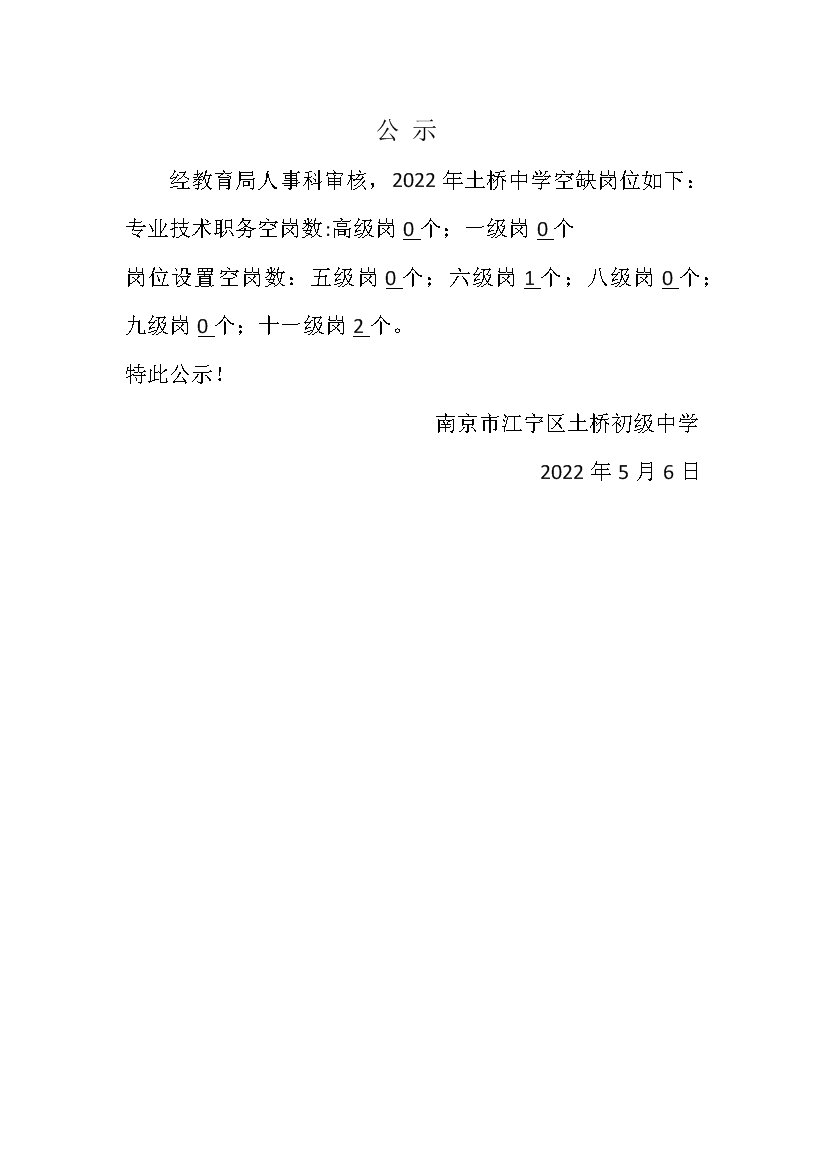 公 示

经教育局人事科审核，2022 年土桥中学空缺岗位如下：

专业技术职务空岗数:高级岗 0 个；一级岗 0 个

岗位设置空岗数：五级岗 0 个；六级岗 1 个；八级岗 0 个；九级岗 0 个；十一级岗 2 个。

特此公示！

南京市江宁区土桥初级中学

2022 年 5 月 6 日